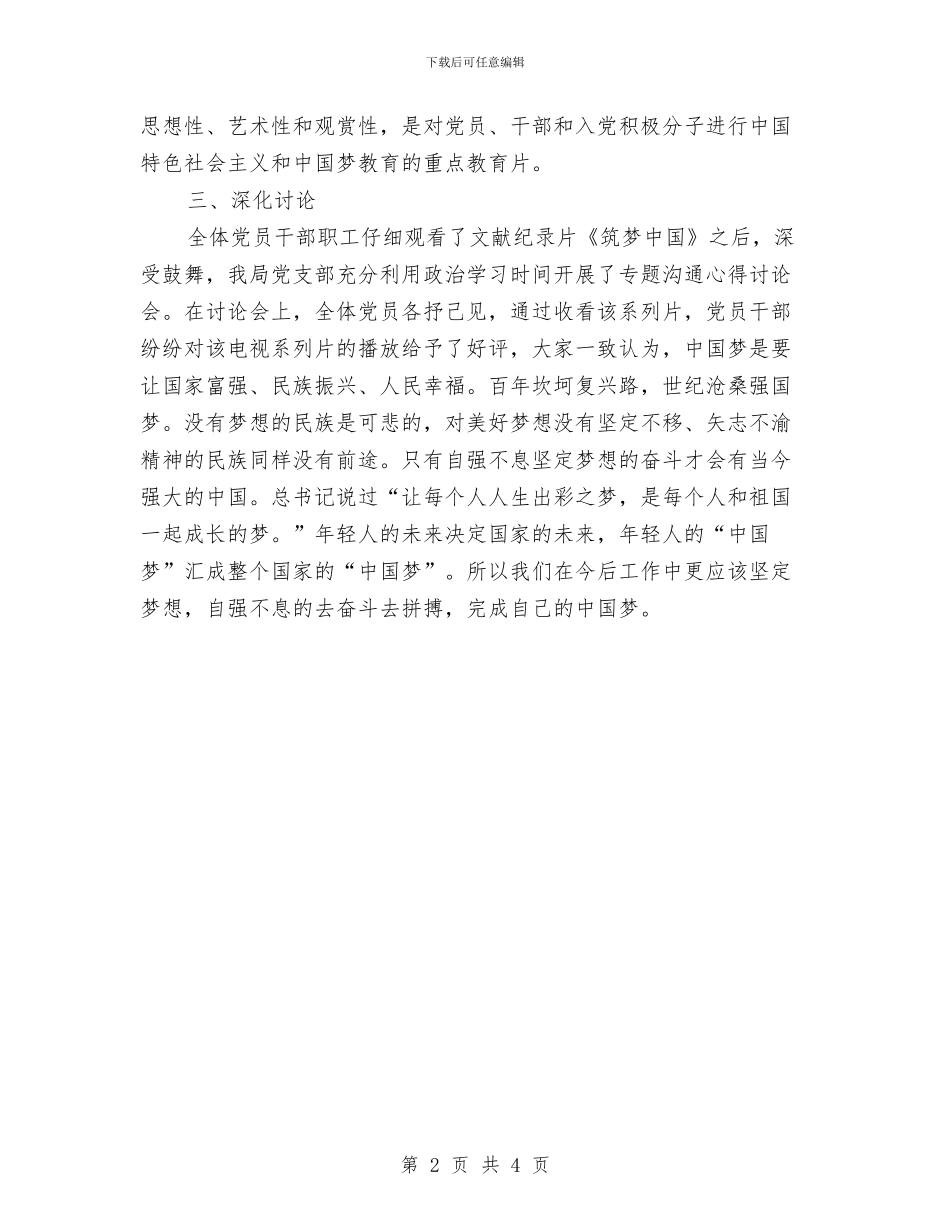 下载后可任意编辑

思想性、艺术性和观赏性，是对党员、干部和入党积极分子进行中国特色社会主义和中国梦教育的重点教育片。

三、深化讨论

全体党员干部职工仔细观看了文献纪录片《筑梦中国》之后，深受鼓舞，我局党支部充分利用政治学习时间开展了专题沟通心得讨论会。在讨论会上，全体党员各抒己见，通过收看该系列片，党员干部纷纷对该电视系列片的播放给予了好评，大家一致认为，中国梦是要让国家富强、民族振兴、人民幸福。百年坎坷复兴路，世纪沧桑强国梦。没有梦想的民族是可悲的，对美好梦想没有坚定不移、矢志不渝精神的民族同样没有前途。只有自强不息坚定梦想的奋斗才会有当今强大的中国。总书记说过“让每个人人生出彩之梦，是每个人和祖国一起成长的梦。”年轻人的未来决定国家的未来，年轻人的“中国梦”汇成整个国家的“中国梦”。所以我们在今后工作中更应该坚定梦想，自强不息的去奋斗去拼搏，完成自己的中国梦。

第 2 页 共 4 页